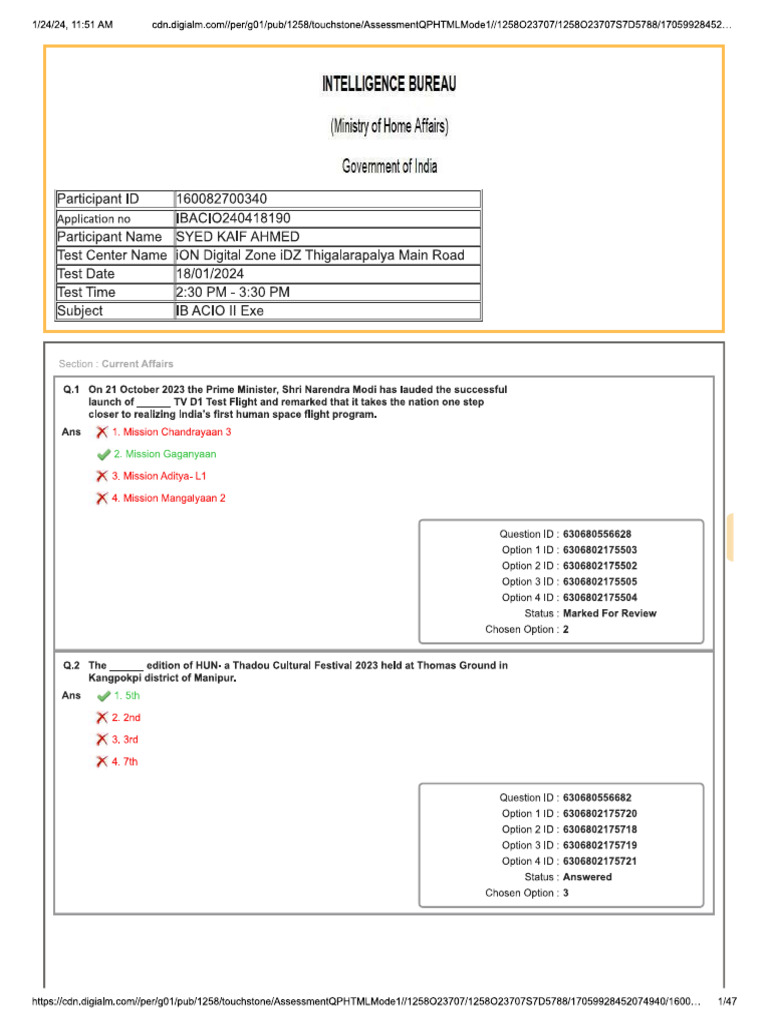 1/24/24, 11:51 AM cdn.digialm.com//per/g01/pub/1258/touchstone/AssessmentQPHTMLMode1//1258O23707/1258O23707S7D5788/17059928452...

INTELLIGENCE BUREAU

(Ministry of Home Affairs)

Government of India

| Participant ID | 160082700340 |
|---|---|
| Application no | IBACIO240418190 |
| Participant Name | SYED KAIF AHMED |
| Test Center Name | iON Digital Zone iDZ Thigalarapalya Main Road |
| Test Date | 18/01/2024 |
| Test Time | 2:30 PM - 3:30 PM |
| Subject | IB ACIO II Exe |

Section : Current Affairs

Q.1 On 21 October 2023 the Prime Minister, Shri Narendra Modi has lauded the successful launch of ______ TV D1 Test Flight and remarked that it takes the nation one step closer to realizing India's first human space flight program.

Ans 1. Mission Chandrayaan 3

2. Mission Gaganyaan

3. Mission Aditya- L1

4. Mission Mangalyaan 2

Question ID : 630680556628
Option 1 ID : 6306802175503
Option 2 ID : 6306802175502
Option 3 ID : 6306802175505
Option 4 ID : 6306802175504
Status : Marked For Review
Chosen Option : 2

Q.2 The ______ edition of HUN- a Thadou Cultural Festival 2023 held at Thomas Ground in Kangpokpi district of Manipur.

Ans 1. 5th

2. 2nd

3. 3rd

4. 7th

Question ID : 630680556682
Option 1 ID : 6306802175720
Option 2 ID : 6306802175718
Option 3 ID : 6306802175719
Option 4 ID : 6306802175721
Status : Answered
Chosen Option : 3

https://cdn.digialm.com//per/g01/pub/1258/touchstone/AssessmentQPHTMLMode1//1258O23707/1258O23707S7D5788/17059928452074940/1600... 1/47